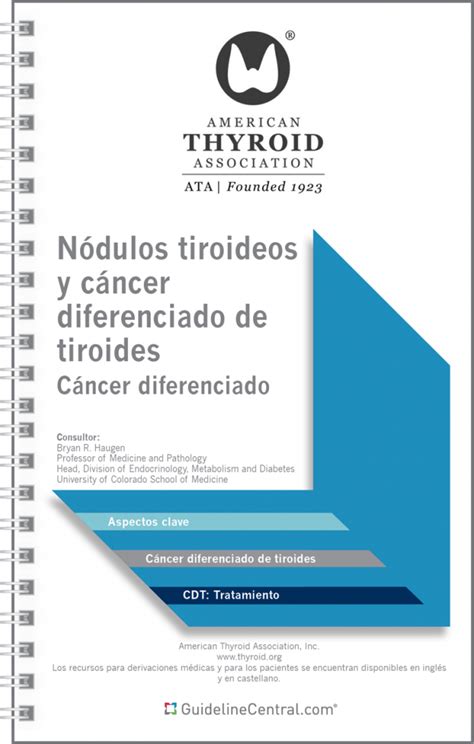 ®

AMERICAN
THYROID
ASSOCIATION
ATA | Founded 1923

Nódulos tiroideos y cáncer diferenciado de tiroides
Cáncer diferenciado

Consultor:
Bryan R. Haugen
Professor of Medicine and Pathology
Head, Division of Endocrinology, Metabolism and Diabetes
University of Colorado School of Medicine

Aspectos clave

Cáncer diferenciado de tiroides

CDT: Tratamiento

American Thyroid Association, Inc.
www.thyroid.org
Los recursos para derivaciones médicas y para los pacientes se encuentran disponibles en inglés y en castellano.

GuidelineCentral.com®